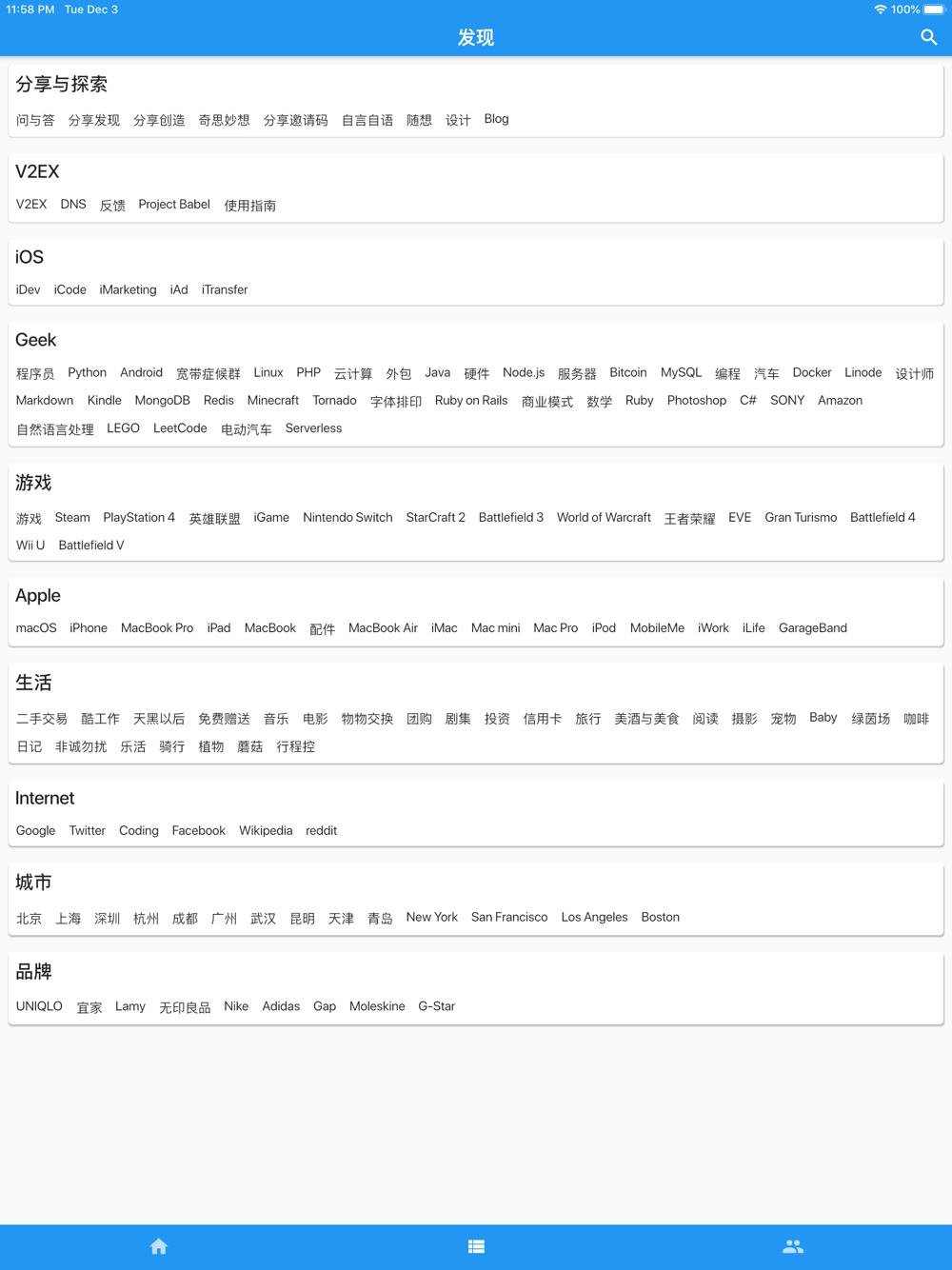 11:58 PM Tue Dec 3
100%
发现

分享与探索
问与答 分享发现 分享创造 奇思妙想 分享邀请码 自言自语 随想 设计 Blog

V2EX
V2EX DNS 反馈 Project Babel 使用指南

iOS
iDev iCode iMarketing iAd iTransfer

Geek
程序员 Python Android 宽带症候群 Linux PHP 云计算 外包 Java 硬件 Node.js 服务器 Bitcoin MySQL 编程 汽车 Docker Linode 设计师 Markdown Kindle MongoDB Redis Minecraft Tornado 字体排印 Ruby on Rails 商业模式 数学 Ruby Photoshop C# SONY Amazon 自然语言处理 LEGO LeetCode 电动汽车 Serverless

游戏
游戏 Steam PlayStation 4 英雄联盟 iGame Nintendo Switch StarCraft 2 Battlefield 3 World of Warcraft 王者荣耀 EVE Gran Turismo Battlefield 4 Wii U Battlefield V

Apple
macOS iPhone MacBook Pro iPad MacBook 配件 MacBook Air iMac Mac mini Mac Pro iPod MobileMe iWork iLife GarageBand

生活
二手交易 酷工作 天黑以后 免费赠送 音乐 电影 物物交换 团购 剧集 投资 信用卡 旅行 美酒与美食 阅读 摄影 宠物 Baby 绿茵场 咖啡 日记 非诚勿扰 乐活 骑行 植物 蘑菇 行程控

Internet
Google Twitter Coding Facebook Wikipedia reddit

城市
北京 上海 深圳 杭州 成都 广州 武汉 昆明 天津 青岛 New York San Francisco Los Angeles Boston

品牌
UNIQLO 宜家 Lamy 无印良品 Nike Adidas Gap Moleskine G-Star